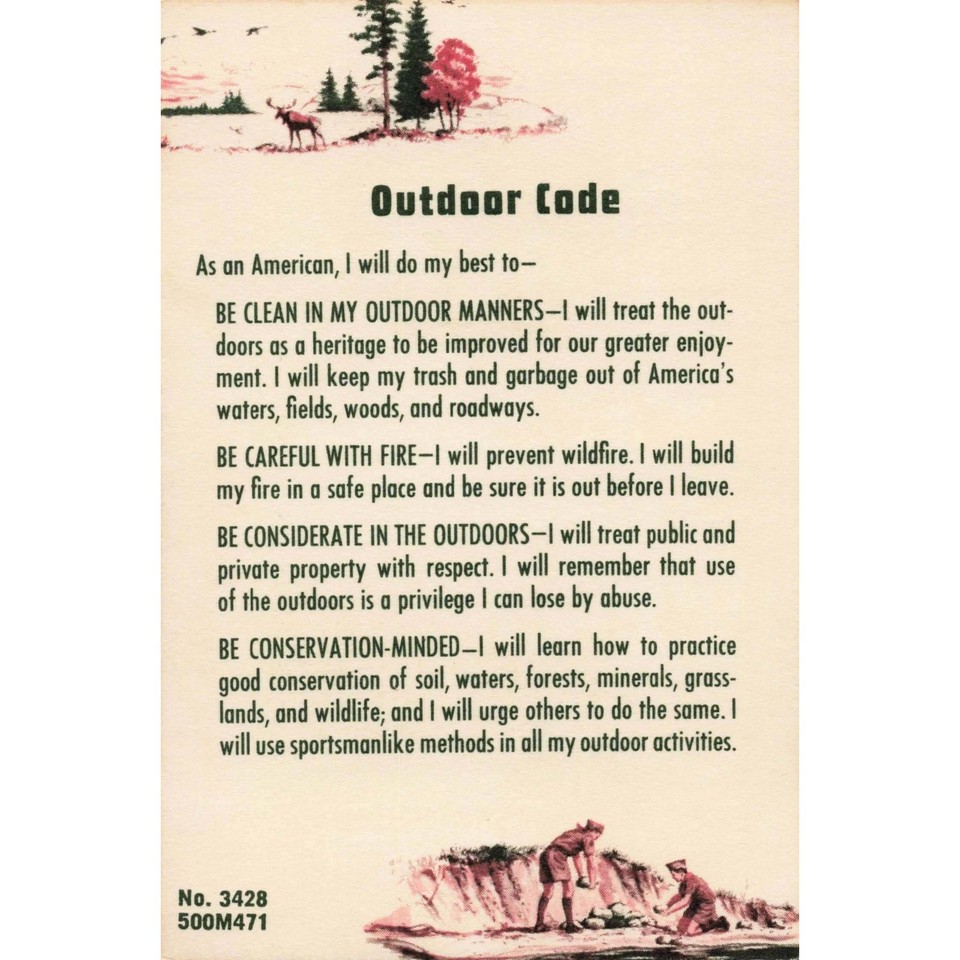 Outdoor Code

As an American, I will do my best to—

BE CLEAN IN MY OUTDOOR MANNERS—I will treat the outdoors as a heritage to be improved for our greater enjoyment. I will keep my trash and garbage out of America's waters, fields, woods, and roadways.

BE CAREFUL WITH FIRE—I will prevent wildfire. I will build my fire in a safe place and be sure it is out before I leave.

BE CONSIDERATE IN THE OUTDOORS—I will treat public and private property with respect. I will remember that use of the outdoors is a privilege I can lose by abuse.

BE CONSERVATION-MINDED—I will learn how to practice good conservation of soil, waters, forests, minerals, grasslands, and wildlife; and I will urge others to do the same. I will use sportsmanlike methods in all my outdoor activities.

No. 3428
500M471